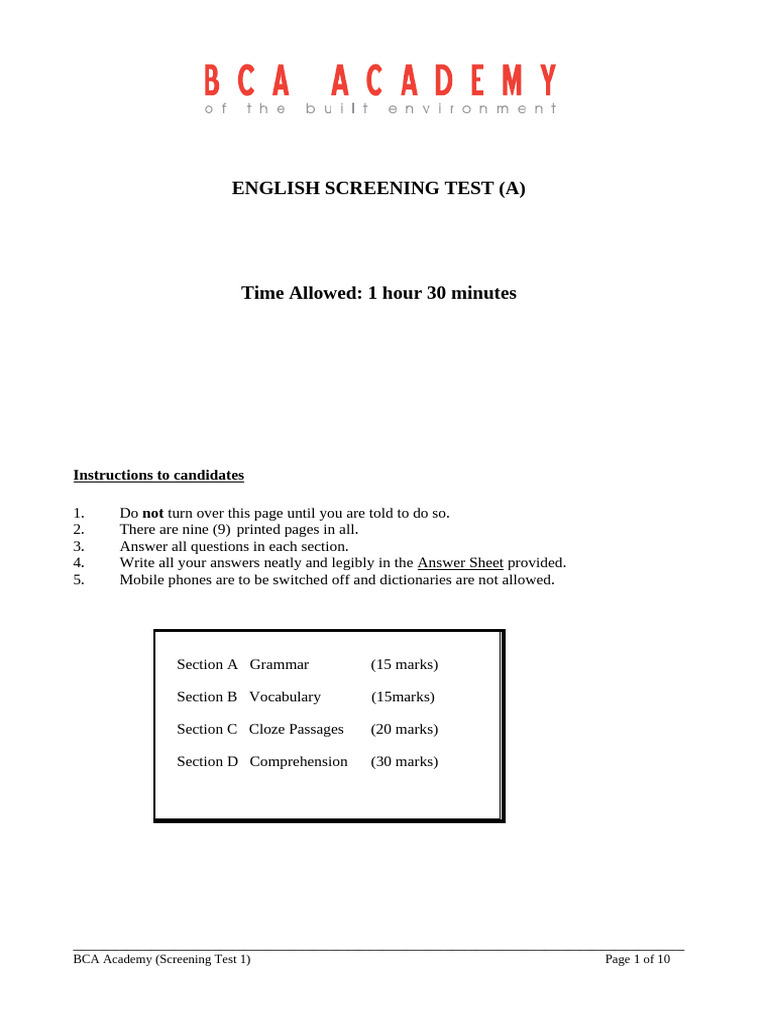 BCA ACADEMY
of the built environment

ENGLISH SCREENING TEST (A)

Time Allowed: 1 hour 30 minutes

Instructions to candidates

1. Do not turn over this page until you are told to do so.
2. There are nine (9) printed pages in all.
3. Answer all questions in each section.
4. Write all your answers neatly and legibly in the Answer Sheet provided.
5. Mobile phones are to be switched off and dictionaries are not allowed.

Section A Grammar (15 marks)

Section B Vocabulary (15marks)

Section C Cloze Passages (20 marks)

Section D Comprehension (30 marks)

BCA Academy (Screening Test 1) Page 1 of 10